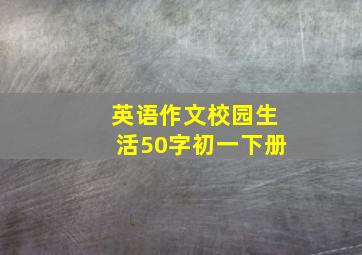 英语作文校园生活50字初一下册